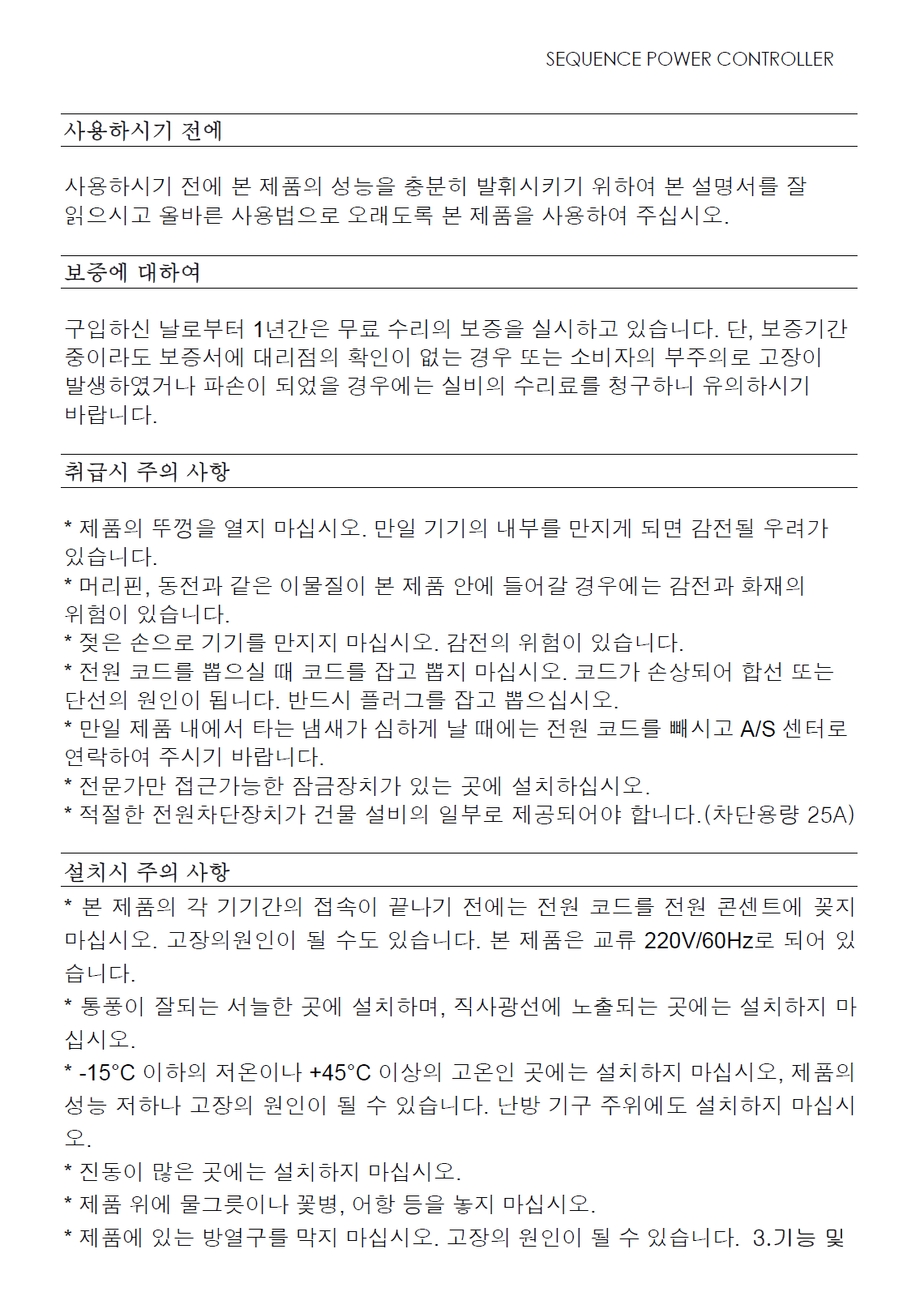 SEQUENCE POWER CONTROLLER

사용하시기 전에

사용하시기 전에 본 제품의 성능을 충분히 발휘시키기 위하여 본 설명서를 잘 읽으시고 올바른 사용법으로 오래도록 본 제품을 사용하여 주십시오.

보증에 대하여

구입하신 날로부터 1년간은 무료 수리의 보증을 실시하고 있습니다. 단, 보증기간 중이라도 보증서에 대리점의 확인이 없는 경우 또는 소비자의 부주의로 고장이 발생하였거나 파손이 되었을 경우에는 실비의 수리료를 청구하니 유의하시기 바랍니다.

취급시 주의 사항

* 제품의 뚜껑을 열지 마십시오. 만일 기기의 내부를 만지게 되면 감전될 우려가 있습니다.
* 머리핀, 동전과 같은 이물질이 본 제품 안에 들어갈 경우에는 감전과 화재의 위험이 있습니다.
* 젖은 손으로 기기를 만지지 마십시오. 감전의 위험이 있습니다.
* 전원 코드를 뽑으실 때 코드를 잡고 뽑지 마십시오. 코드가 손상되어 합선 또는 단선의 원인이 됩니다. 반드시 플러그를 잡고 뽑으십시오.
* 만일 제품 내에서 타는 냄새가 심하게 날 때에는 전원 코드를 빼시고 A/S 센터로 연락하여 주시기 바랍니다.
* 전문가만 접근가능한 잠금장치가 있는 곳에 설치하십시오.
* 적절한 전원차단장치가 건물 설비의 일부로 제공되어야 합니다.(차단용량 25A)

설치시 주의 사항

* 본 제품의 각 기기간의 접속이 끝나기 전에는 전원 코드를 전원 콘센트에 꽂지 마십시오. 고장의원인이 될 수도 있습니다. 본 제품은 교류 220V/60Hz로 되어 있습니다.

* 통풍이 잘되는 서늘한 곳에 설치하며, 직사광선에 노출되는 곳에는 설치하지 마십시오.

* -15°C 이하의 저온이나 +45°C 이상의 고온인 곳에는 설치하지 마십시오, 제품의 성능 저하나 고장의 원인이 될 수 있습니다. 난방 기구 주위에도 설치하지 마십시오.

* 진동이 많은 곳에는 설치하지 마십시오.

* 제품 위에 물그릇이나 꽃병, 어항 등을 놓지 마십시오.

* 제품에 있는 방열구를 막지 마십시오. 고장의 원인이 될 수 있습니다. 3.기능 및